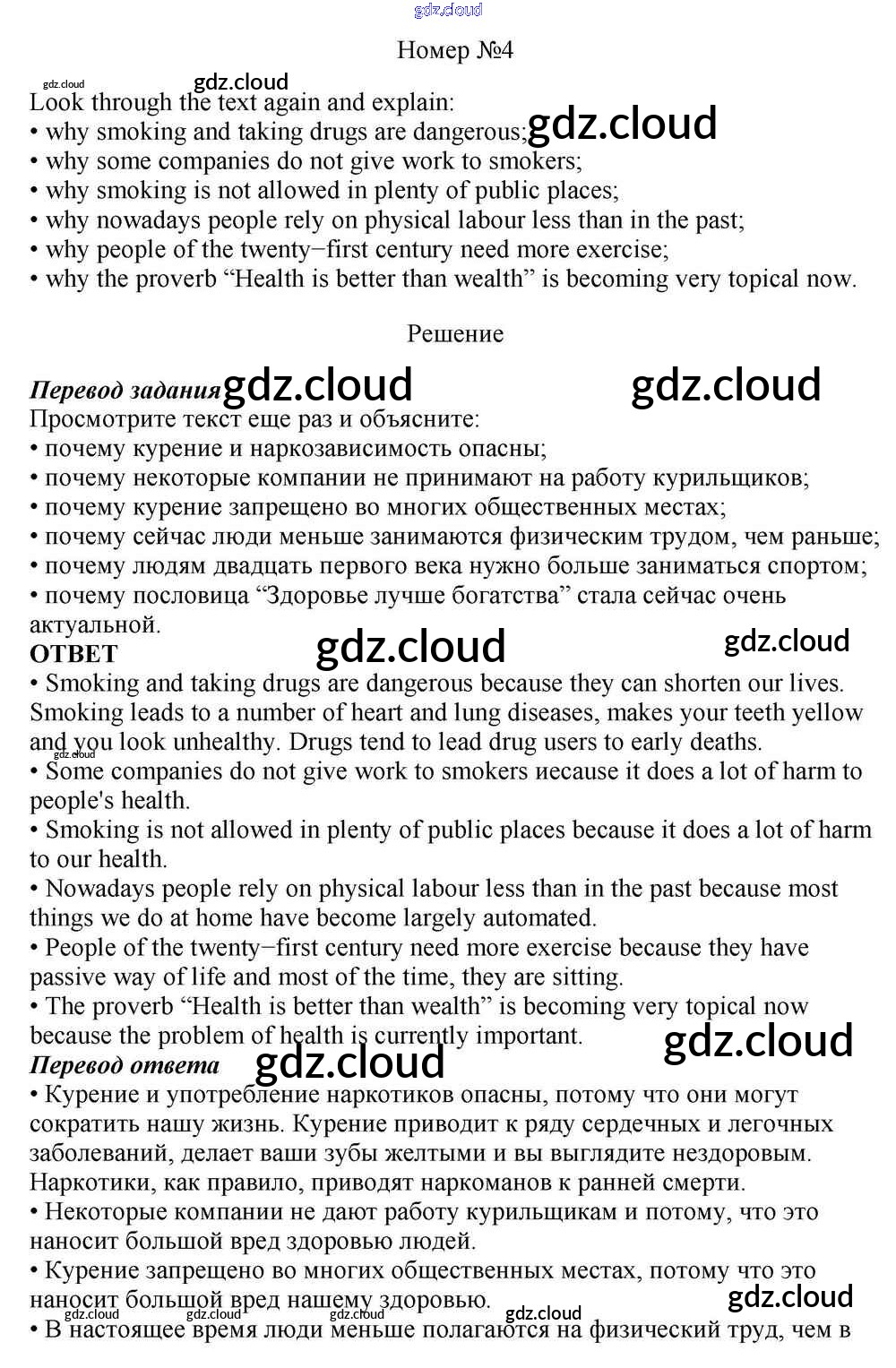 gdz.cloud

Номер №4

gdz.cloud gdz.cloud

Look through the text again and explain:
• why smoking and taking drugs are dangerous; gdz.cloud
• why some companies do not give work to smokers;
• why smoking is not allowed in plenty of public places;
• why nowadays people rely on physical labour less than in the past;
• why people of the twenty−first century need more exercise;
• why the proverb “Health is better than wealth” is becoming very topical now.

Решение

Перевод задания gdz.cloud gdz.cloud
Просмотрите текст еще раз и объясните:
• почему курение и наркозависимость опасны;
• почему некоторые компании не принимают на работу курильщиков;
• почему курение запрещено во многих общественных местах;
• почему сейчас люди меньше занимаются физическим трудом, чем раньше;
• почему людям двадцать первого века нужно больше заниматься спортом;
• почему пословица “Здоровье лучше богатства” стала сейчас очень актуальной.

ОТВЕТ gdz.cloud gdz.cloud
• Smoking and taking drugs are dangerous because they can shorten our lives. Smoking leads to a number of heart and lung diseases, makes your teeth yellow and you look unhealthy. Drugs tend to lead drug users to early deaths.
gdz.cloud
• Some companies do not give work to smokers иecause it does a lot of harm to people's health.
• Smoking is not allowed in plenty of public places because it does a lot of harm to our health.
• Nowadays people rely on physical labour less than in the past because most things we do at home have become largely automated.
• People of the twenty−first century need more exercise because they have passive way of life and most of the time, they are sitting.
• The proverb “Health is better than wealth” is becoming very topical now because the problem of health is currently important. gdz.cloud

Перевод ответа gdz.cloud
• Курение и употребление наркотиков опасны, потому что они могут сократить нашу жизнь. Курение приводит к ряду сердечных и легочных заболеваний, делает ваши зубы желтыми и вы выглядите нездоровым. Наркотики, как правило, приводят наркоманов к ранней смерти.
• Некоторые компании не дают работу курильщикам и потому, что это наносит большой вред здоровью людей.
• Курение запрещено во многих общественных местах, потому что это наносит большой вред нашему здоровью. gdz.cloud
gdz.cloud gdz.cloud gdz.cloud gdz.cloud
• В настоящее время люди меньше полагаются на физический труд, чем в